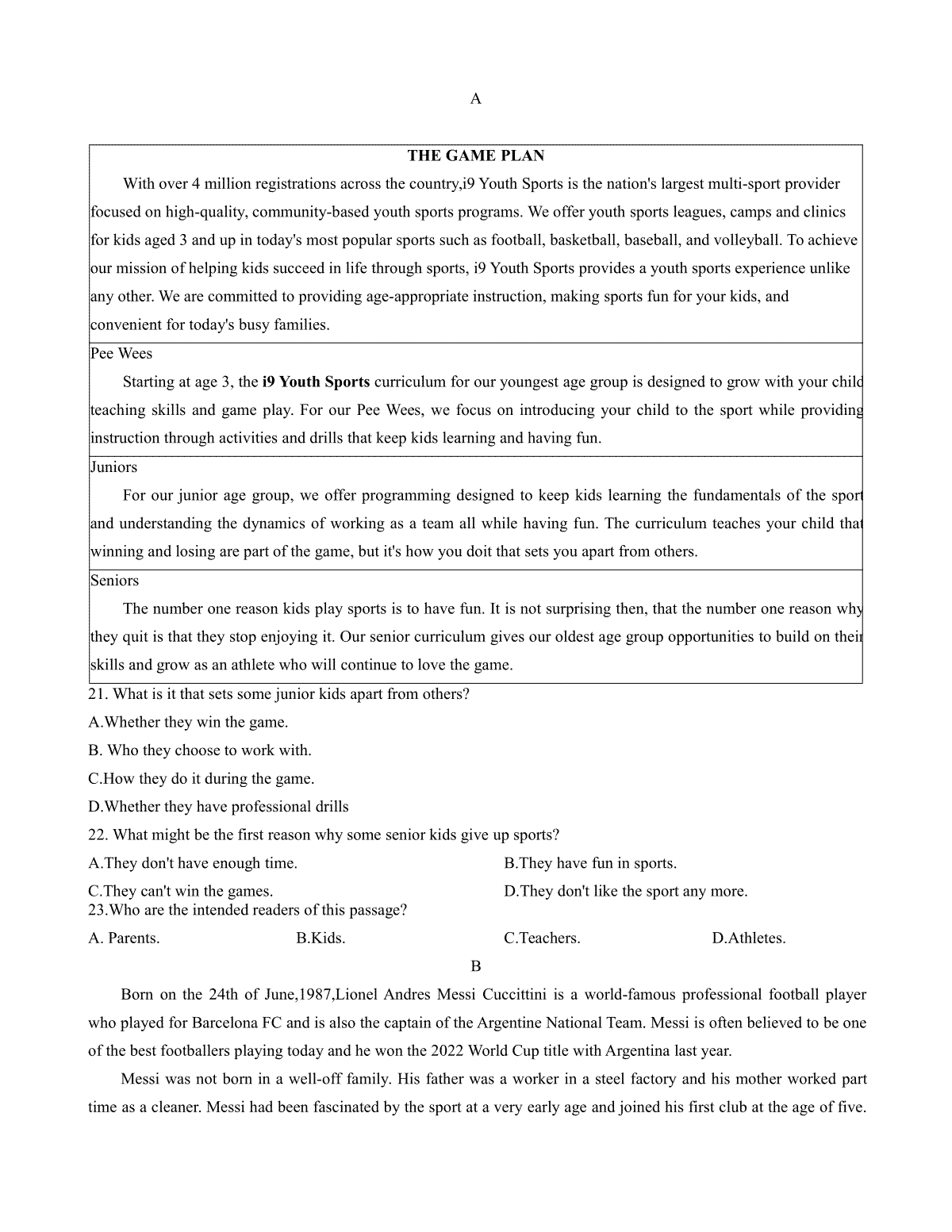 A

THE GAME PLAN

With over 4 million registrations across the country,i9 Youth Sports is the nation's largest multi-sport provider focused on high-quality, community-based youth sports programs. We offer youth sports leagues, camps and clinics for kids aged 3 and up in today's most popular sports such as football, basketball, baseball, and volleyball. To achieve our mission of helping kids succeed in life through sports, i9 Youth Sports provides a youth sports experience unlike any other. We are committed to providing age-appropriate instruction, making sports fun for your kids, and convenient for today's busy families.

Pee Wees

Starting at age 3, the i9 Youth Sports curriculum for our youngest age group is designed to grow with your child teaching skills and game play. For our Pee Wees, we focus on introducing your child to the sport while providing instruction through activities and drills that keep kids learning and having fun.

Juniors

For our junior age group, we offer programming designed to keep kids learning the fundamentals of the sport and understanding the dynamics of working as a team all while having fun. The curriculum teaches your child that winning and losing are part of the game, but it's how you doit that sets you apart from others.

Seniors

The number one reason kids play sports is to have fun. It is not surprising then, that the number one reason why they quit is that they stop enjoying it. Our senior curriculum gives our oldest age group opportunities to build on their skills and grow as an athlete who will continue to love the game.

21. What is it that sets some junior kids apart from others?

A.Whether they win the game.

B. Who they choose to work with.

C.How they do it during the game.

D.Whether they have professional drills

22. What might be the first reason why some senior kids give up sports?

A.They don't have enough time.

B.They have fun in sports.

C.They can't win the games.

D.They don't like the sport any more.

23.Who are the intended readers of this passage?

A. Parents.

B.Kids.

C.Teachers.

D.Athletes.

B

Born on the 24th of June,1987,Lionel Andres Messi Cuccittini is a world-famous professional football player who played for Barcelona FC and is also the captain of the Argentine National Team. Messi is often believed to be one of the best footballers playing today and he won the 2022 World Cup title with Argentina last year.

Messi was not born in a well-off family. His father was a worker in a steel factory and his mother worked part time as a cleaner. Messi had been fascinated by the sport at a very early age and joined his first club at the age of five.